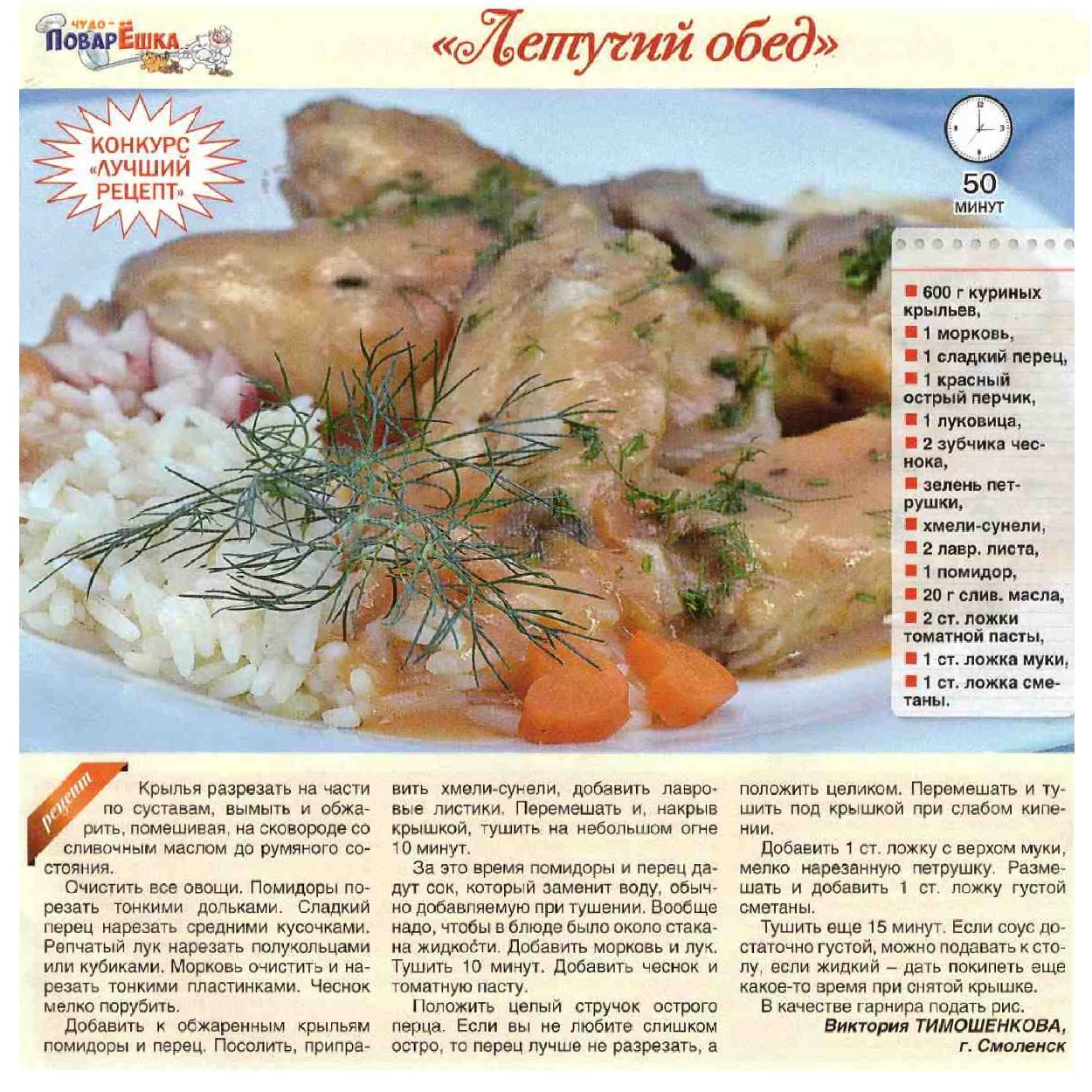 ЧУДО-ПОВАРЁШКА

«Летучий обед»

КОНКУРС «ЛУЧШИЙ РЕЦЕПТ»

50 МИНУТ

600 г куриных крыльев,
1 морковь,
1 сладкий перец,
1 красный острый перчик,
1 луковица,
2 зубчика чеснока,
зелень петрушки,
хмели-сунели,
2 лавр. листа,
1 помидор,
20 г слив. масла,
2 ст. ложки томатной пасты,
1 ст. ложка муки,
1 ст. ложка сметаны.

рецепт

Крылья разрезать на части по суставам, вымыть и обжарить, помешивая, на сковороде со сливочным маслом до румяного состояния.

Очистить все овощи. Помидоры порезать тонкими дольками. Сладкий перец нарезать средними кусочками. Репчатый лук нарезать полукольцами или кубиками. Морковь очистить и нарезать тонкими пластинками. Чеснок мелко порубить.

Добавить к обжаренным крыльям помидоры и перец. Посолить, приправить хмели-сунели, добавить лавровые листики. Перемешать и, накрыв крышкой, тушить на небольшом огне 10 минут.

За это время помидоры и перец дадут сок, который заменит воду, обычно добавляемую при тушении. Вообще надо, чтобы в блюде было около стакана жидкости. Добавить морковь и лук. Тушить 10 минут. Добавить чеснок и томатную пасту.

Положить целый стручок острого перца. Если вы не любите слишком остро, то перец лучше не разрезать, а положить целиком. Перемешать и тушить под крышкой при слабом кипении.

Добавить 1 ст. ложку с верхом муки, мелко нарезанную петрушку. Размешать и добавить 1 ст. ложку густой сметаны.

Тушить еще 15 минут. Если соус достаточно густой, можно подавать к столу, если жидкий – дать покипеть еще какое-то время при снятой крышке.

В качестве гарнира подать рис.

Виктория ТИМОШЕНКОВА,
г. Смоленск